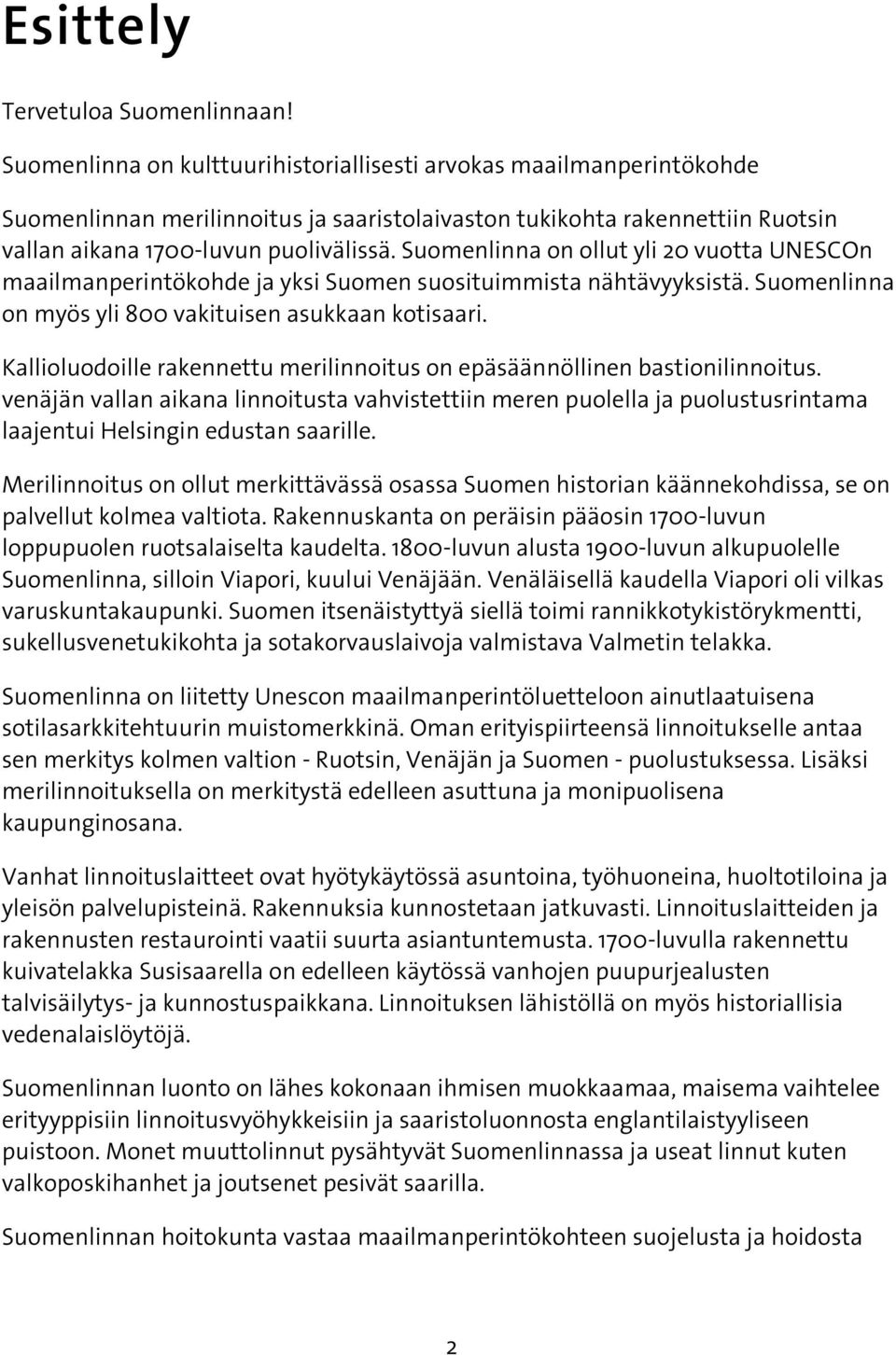 Esittely

Tervetuloa Suomenlinnaan!

Suomenlinna on kulttuurihistoriallisesti arvokas maailmanperintökohde

Suomenlinnan merilinnoitus ja saaristolaivaston tukikohta rakennettiin Ruotsin vallan aikana 1700-luvun puolivälissä. Suomenlinna on ollut yli 20 vuotta UNESCOn maailmanperintökohde ja yksi Suomen suosituimmista nähtävyyksistä. Suomenlinna on myös yli 800 vakituisen asukkaan kotisaari.

Kallioluodoille rakennettu merilinnoitus on epäsäännöllinen bastionilinnoitus. venäjän vallan aikana linnoitusta vahvistettiin meren puolella ja puolustusrintama laajentui Helsingin edustan saarille.

Merilinnoitus on ollut merkittävässä osassa Suomen historian käännekohdissa, se on palvellut kolmea valtiota. Rakennuskanta on peräisin pääosin 1700-luvun loppupuolen ruotsalaiselta kaudelta. 1800-luvun alusta 1900-luvun alkupuolelle Suomenlinna, silloin Viapori, kuului Venäjään. Venäläisellä kaudella Viapori oli vilkas varuskuntakaupunki. Suomen itsenäistyttyä siellä toimi rannikkotykistörykmentti, sukellusvenetukikohta ja sotakorvauslaivoja valmistava Valmetin telakka.

Suomenlinna on liitetty Unescon maailmanperintöluetteloon ainutlaatuisena sotilasarkkitehtuurin muistomerkkinä. Oman erityispiirteensä linnoitukselle antaa sen merkitys kolmen valtion - Ruotsin, Venäjän ja Suomen - puolustuksessa. Lisäksi merilinnoituksella on merkitystä edelleen asuttuna ja monipuolisena kaupunginosana.

Vanhat linnoituslaitteet ovat hyötykäytössä asuntoina, työhuoneina, huoltotiloina ja yleisön palvelupisteinä. Rakennuksia kunnostetaan jatkuvasti. Linnoituslaitteiden ja rakennusten restaurointi vaatii suurta asiantuntemusta. 1700-luvulla rakennettu kuivatelakka Susisaarella on edelleen käytössä vanhojen puupurjealusten talvisäilytys- ja kunnostuspaikkana. Linnoituksen lähistöllä on myös historiallisia vedenalaislöytöjä.

Suomenlinnan luonto on lähes kokonaan ihmisen muokkaamaa, maisema vaihtelee erityyppisiin linnoitusvyöhykkeisiin ja saaristoluonnosta englantilaistyyliseen puistoon. Monet muuttolinnut pysähtyvät Suomenlinnassa ja useat linnut kuten valkoposkihanhet ja joutsenet pesivät saarilla.

Suomenlinnan hoitokunta vastaa maailmanperintökohteen suojelusta ja hoidosta

2